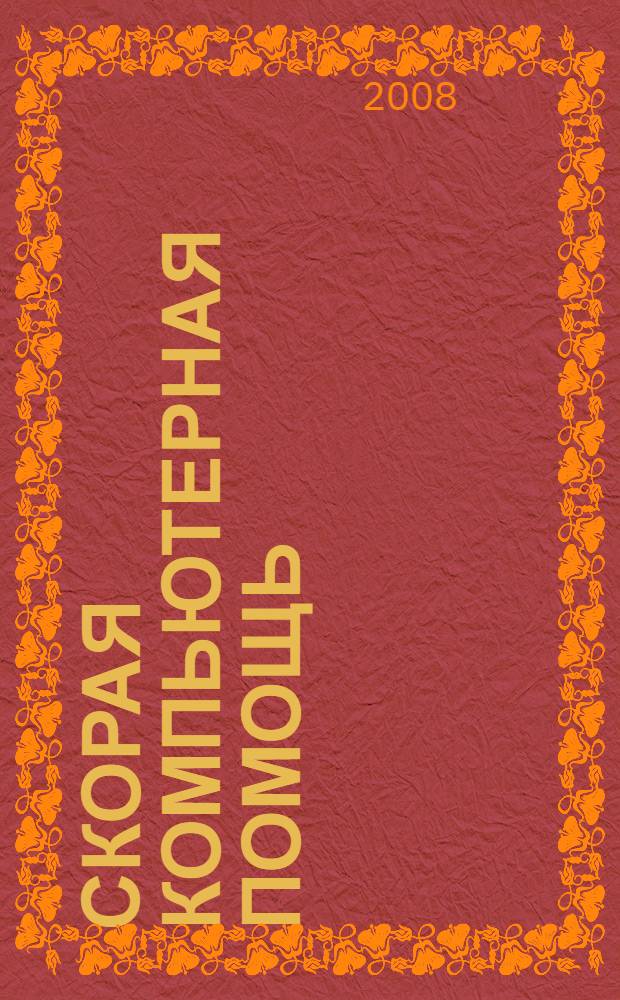 2008

СКОРАЯ КОМПЬЮТЕРНАЯ ПОМОЩЬ